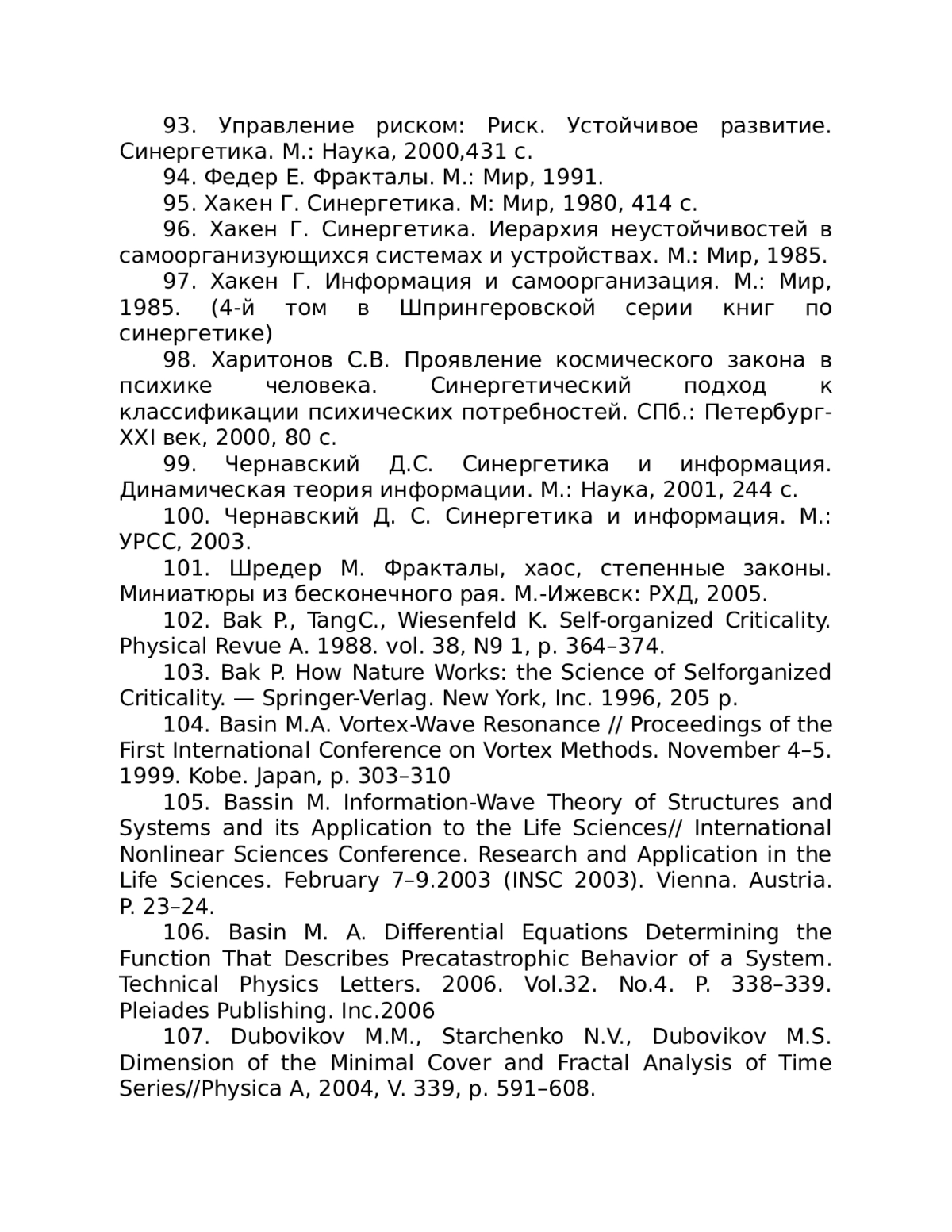 93. Управление риском: Риск. Устойчивое развитие. Синергетика. М.: Наука, 2000,431 с.

94. Федер Е. Фракталы. М.: Мир, 1991.

95. Хакен Г. Синергетика. М: Мир, 1980, 414 с.

96. Хакен Г. Синергетика. Иерархия неустойчивостей в самоорганизующихся системах и устройствах. М.: Мир, 1985.

97. Хакен Г. Информация и самоорганизация. М.: Мир, 1985. (4-й том в Шпрингеровской серии книг по синергетике)

98. Харитонов С.В. Проявление космического закона в психике человека. Синергетический подход к классификации психических потребностей. СПб.: Петербург-XXI век, 2000, 80 с.

99. Чернавский Д.С. Синергетика и информация. Динамическая теория информации. М.: Наука, 2001, 244 с.

100. Чернавский Д. С. Синергетика и информация. М.: УРСС, 2003.

101. Шредер М. Фракталы, хаос, степенные законы. Миниатюры из бесконечного рая. М.-Ижевск: РХД, 2005.

102. Bak P., TangC., Wiesenfeld K. Self-organized Criticality. Physical Revue A. 1988. vol. 38, N9 1, p. 364–374.

103. Bak P. How Nature Works: the Science of Selforganized Criticality. — Springer-Verlag. New York, Inc. 1996, 205 p.

104. Basin M.A. Vortex-Wave Resonance // Proceedings of the First International Conference on Vortex Methods. November 4–5. 1999. Kobe. Japan, p. 303–310

105. Bassin M. Information-Wave Theory of Structures and Systems and its Application to the Life Sciences// International Nonlinear Sciences Conference. Research and Application in the Life Sciences. February 7–9.2003 (INSC 2003). Vienna. Austria. P. 23–24.

106. Basin M. A. Differential Equations Determining the Function That Describes Precatastrophic Behavior of a System. Technical Physics Letters. 2006. Vol.32. No.4. P. 338–339. Pleiades Publishing. Inc.2006

107. Dubovikov M.M., Starchenko N.V., Dubovikov M.S. Dimension of the Minimal Cover and Fractal Analysis of Time Series//Physica A, 2004, V. 339, p. 591–608.